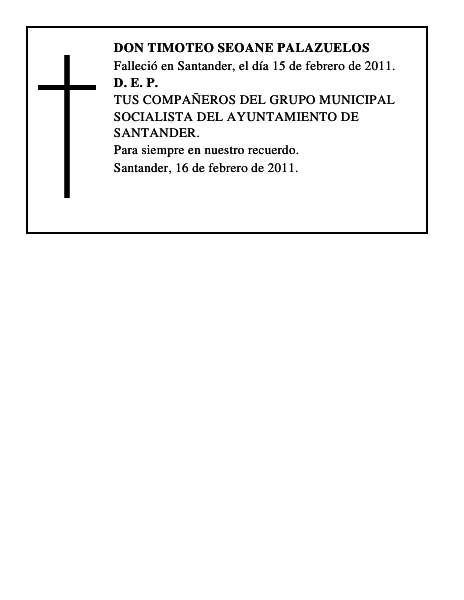 DON TIMOTEO SEOANE PALAZUELOS

Falleció en Santander, el día 15 de febrero de 2011.

D. E. P.

TUS COMPAÑEROS DEL GRUPO MUNICIPAL SOCIALISTA DEL AYUNTAMIENTO DE SANTANDER.

Para siempre en nuestro recuerdo.

Santander, 16 de febrero de 2011.